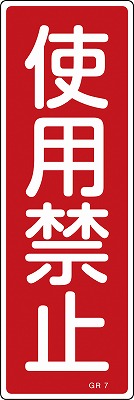 使用禁止

GR 7